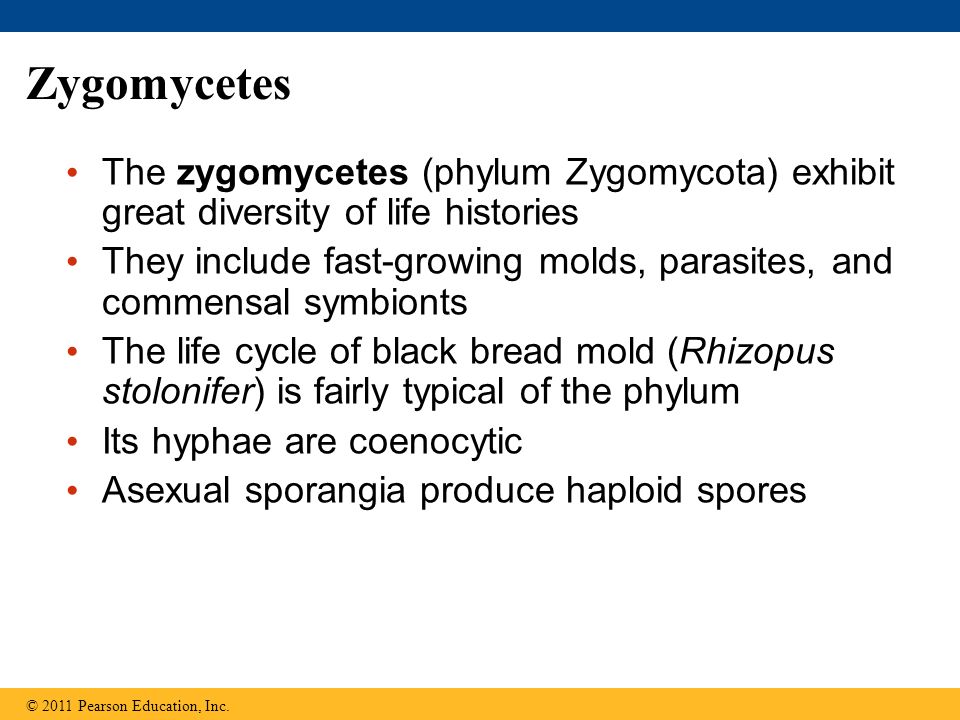 Zygomycetes

• The zygomycetes (phylum Zygomycota) exhibit great diversity of life histories
• They include fast-growing molds, parasites, and commensal symbionts
• The life cycle of black bread mold (Rhizopus stolonifer) is fairly typical of the phylum
• Its hyphae are coenocytic
• Asexual sporangia produce haploid spores

© 2011 Pearson Education, Inc.